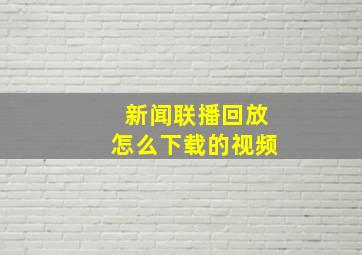 新闻联播回放
怎么下载的视频